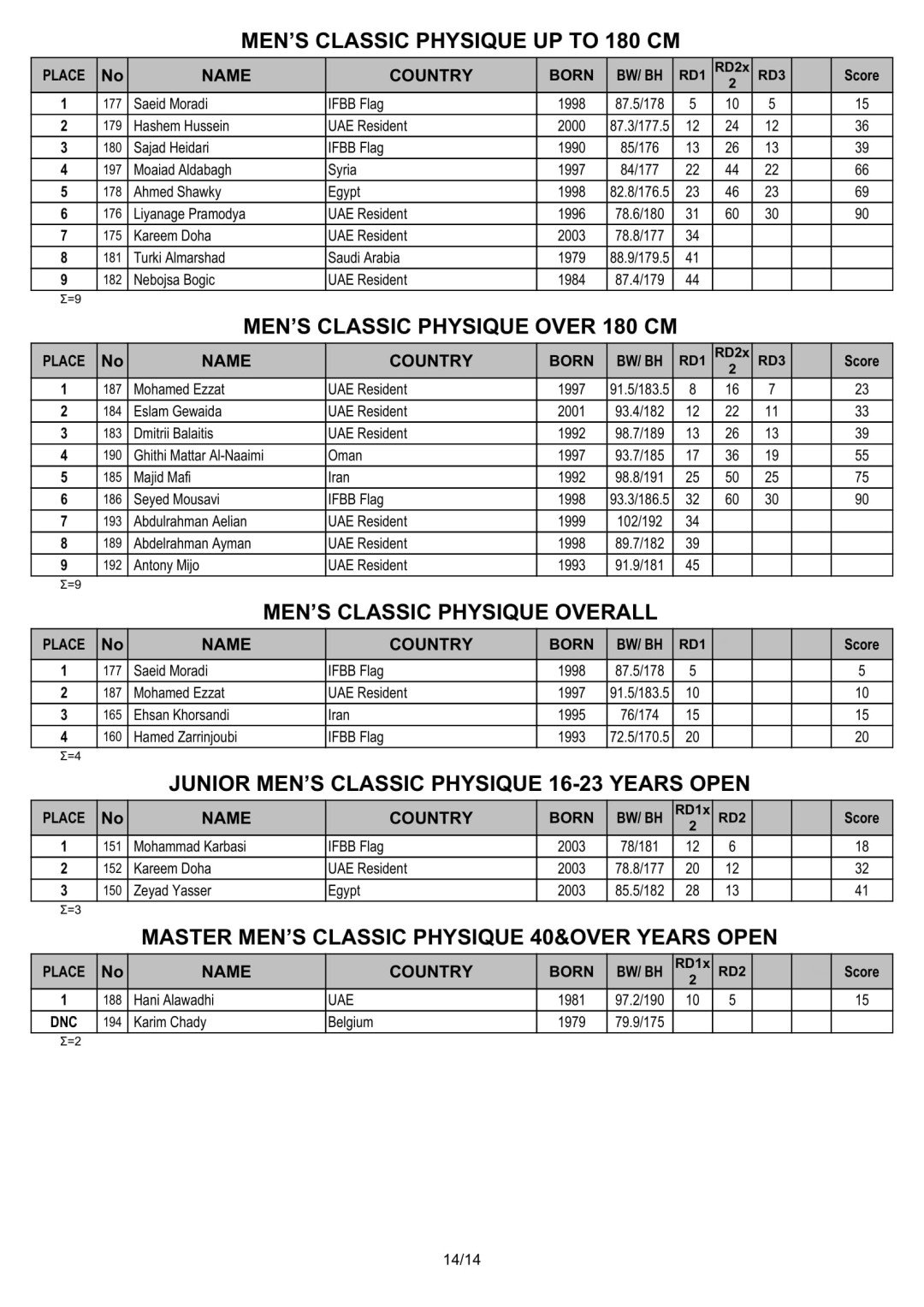 MEN'S CLASSIC PHYSIQUE UP TO 180 CM

| PLACE | No | NAME | COUNTRY | BORN | BW/ BH | RD1 | RD2x 2 | RD3 |  | Score |
|---|---|---|---|---|---|---|---|---|---|---|
| 1 | 177 | Saeid Moradi | IFBB Flag | 1998 | 87.5/178 | 5 | 10 | 5 |  | 15 |
| 2 | 179 | Hashem Hussein | UAE Resident | 2000 | 87.3/177.5 | 12 | 24 | 12 |  | 36 |
| 3 | 180 | Sajad Heidari | IFBB Flag | 1990 | 85/176 | 13 | 26 | 13 |  | 39 |
| 4 | 197 | Moaiad Aldabagh | Syria | 1997 | 84/177 | 22 | 44 | 22 |  | 66 |
| 5 | 178 | Ahmed Shawky | Egypt | 1998 | 82.8/176.5 | 23 | 46 | 23 |  | 69 |
| 6 | 176 | Liyanage Pramodya | UAE Resident | 1996 | 78.6/180 | 31 | 60 | 30 |  | 90 |
| 7 | 175 | Kareem Doha | UAE Resident | 2003 | 78.8/177 | 34 |  |  |  |  |
| 8 | 181 | Turki Almarshad | Saudi Arabia | 1979 | 88.9/179.5 | 41 |  |  |  |  |
| 9 | 182 | Nebojsa Bogic | UAE Resident | 1984 | 87.4/179 | 44 |  |  |  |  |

Σ=9

MEN'S CLASSIC PHYSIQUE OVER 180 CM

| PLACE | No | NAME | COUNTRY | BORN | BW/ BH | RD1 | RD2x 2 | RD3 |  | Score |
|---|---|---|---|---|---|---|---|---|---|---|
| 1 | 187 | Mohamed Ezzat | UAE Resident | 1997 | 91.5/183.5 | 8 | 16 | 7 |  | 23 |
| 2 | 184 | Eslam Gewaida | UAE Resident | 2001 | 93.4/182 | 12 | 22 | 11 |  | 33 |
| 3 | 183 | Dmitrii Balaitis | UAE Resident | 1992 | 98.7/189 | 13 | 26 | 13 |  | 39 |
| 4 | 190 | Ghithi Mattar Al-Naaimi | Oman | 1997 | 93.7/185 | 17 | 36 | 19 |  | 55 |
| 5 | 185 | Majid Mafi | Iran | 1992 | 98.8/191 | 25 | 50 | 25 |  | 75 |
| 6 | 186 | Seyed Mousavi | IFBB Flag | 1998 | 93.3/186.5 | 32 | 60 | 30 |  | 90 |
| 7 | 193 | Abdulrahman Aelian | UAE Resident | 1999 | 102/192 | 34 |  |  |  |  |
| 8 | 189 | Abdelrahman Ayman | UAE Resident | 1998 | 89.7/182 | 39 |  |  |  |  |
| 9 | 192 | Antony Mijo | UAE Resident | 1993 | 91.9/181 | 45 |  |  |  |  |

Σ=9

MEN'S CLASSIC PHYSIQUE OVERALL

| PLACE | No | NAME | COUNTRY | BORN | BW/ BH | RD1 |  |  |  | Score |
|---|---|---|---|---|---|---|---|---|---|---|
| 1 | 177 | Saeid Moradi | IFBB Flag | 1998 | 87.5/178 | 5 |  |  |  | 5 |
| 2 | 187 | Mohamed Ezzat | UAE Resident | 1997 | 91.5/183.5 | 10 |  |  |  | 10 |
| 3 | 165 | Ehsan Khorsandi | Iran | 1995 | 76/174 | 15 |  |  |  | 15 |
| 4 | 160 | Hamed Zarrinjoubi | IFBB Flag | 1993 | 72.5/170.5 | 20 |  |  |  | 20 |

Σ=4

JUNIOR MEN'S CLASSIC PHYSIQUE 16-23 YEARS OPEN

| PLACE | No | NAME | COUNTRY | BORN | BW/ BH | RD1x 2 | RD2 |  |  | Score |
|---|---|---|---|---|---|---|---|---|---|---|
| 1 | 151 | Mohammad Karbasi | IFBB Flag | 2003 | 78/181 | 12 | 6 |  |  | 18 |
| 2 | 152 | Kareem Doha | UAE Resident | 2003 | 78.8/177 | 20 | 12 |  |  | 32 |
| 3 | 150 | Zeyad Yasser | Egypt | 2003 | 85.5/182 | 28 | 13 |  |  | 41 |

Σ=3

MASTER MEN'S CLASSIC PHYSIQUE 40&OVER YEARS OPEN

| PLACE | No | NAME | COUNTRY | BORN | BW/ BH | RD1x 2 | RD2 |  |  | Score |
|---|---|---|---|---|---|---|---|---|---|---|
| 1 | 188 | Hani Alawadhi | UAE | 1981 | 97.2/190 | 10 | 5 |  |  | 15 |
| DNC | 194 | Karim Chady | Belgium | 1979 | 79.9/175 |  |  |  |  |  |

Σ=2

14/14